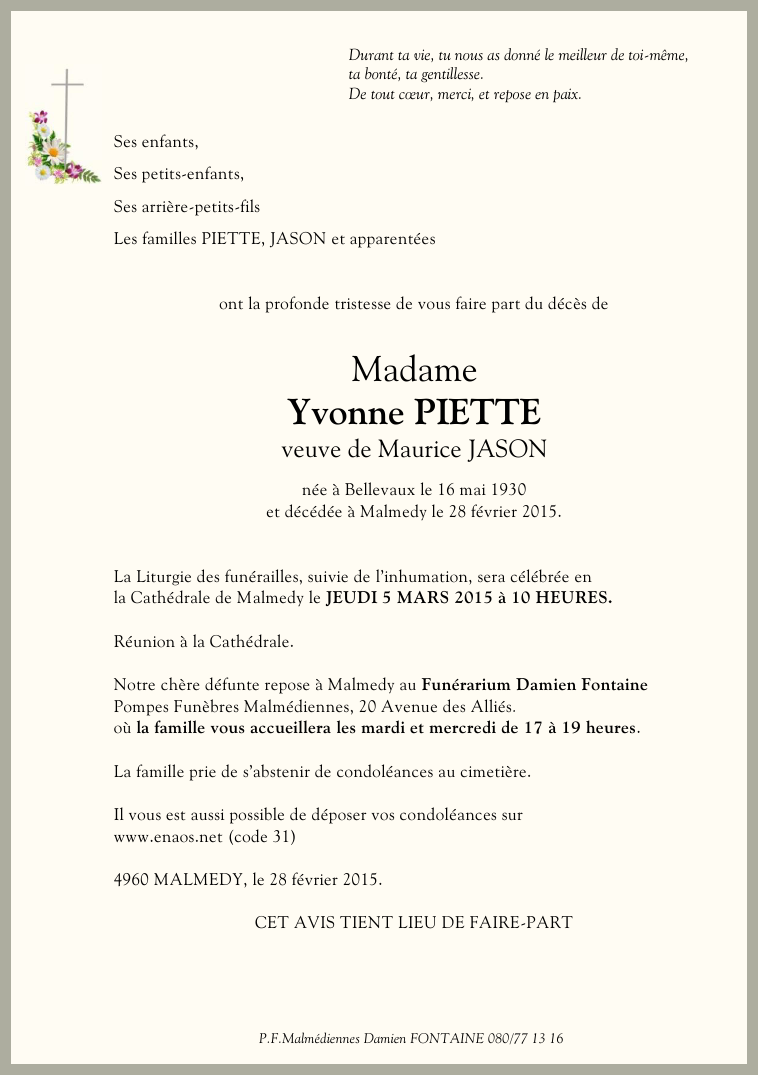 Durant ta vie, tu nous as donné le meilleur de toi-même,
ta bonté, ta gentillesse.
De tout cœur, merci, et repose en paix.

Ses enfants,

Ses petits-enfants,

Ses arrière-petits-fils

Les familles PIETTE, JASON et apparentées

ont la profonde tristesse de vous faire part du décès de

Madame
Yvonne PIETTE
veuve de Maurice JASON

née à Bellevaux le 16 mai 1930
et décédée à Malmedy le 28 février 2015.

La Liturgie des funérailles, suivie de l'inhumation, sera célébrée en la Cathédrale de Malmedy le JEUDI 5 MARS 2015 à 10 HEURES.

Réunion à la Cathédrale.

Notre chère défunte repose à Malmedy au Funérarium Damien Fontaine
Pompes Funèbres Malmédiennes, 20 Avenue des Alliés.
où la famille vous accueillera les mardi et mercredi de 17 à 19 heures.

La famille prie de s'abstenir de condoléances au cimetière.

Il vous est aussi possible de déposer vos condoléances sur
www.enaos.net (code 31)

4960 MALMEDY, le 28 février 2015.

CET AVIS TIENT LIEU DE FAIRE-PART

P.F.Malmédiennes Damien FONTAINE 080/77 13 16